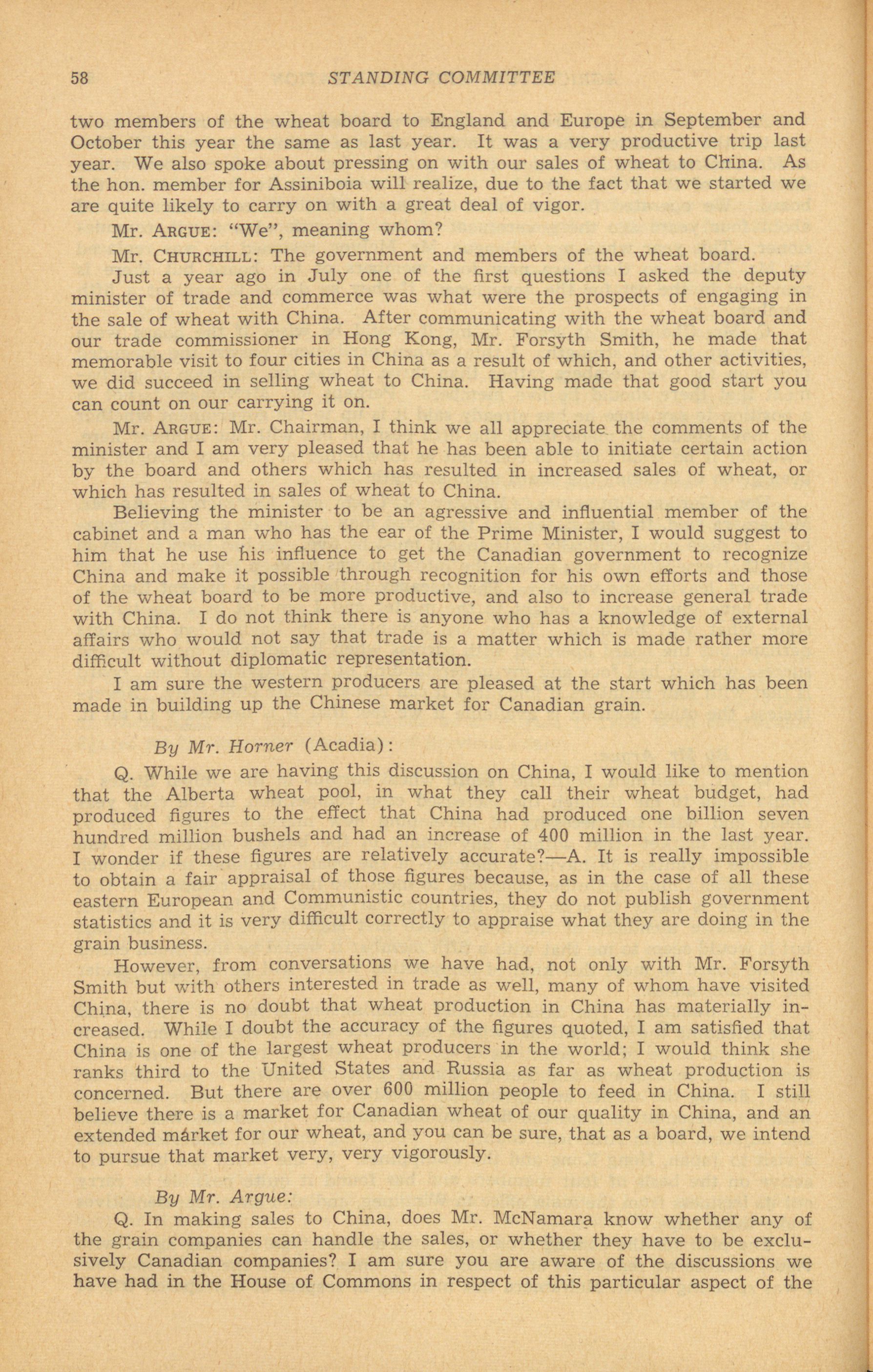 58 STANDING COMMITTEE

two members of the wheat board to England and Europe in September and October this year the same as last year. It was a very productive trip last year. We also spoke about pressing on with our sales of wheat to China. As the hon. member for Assiniboia will realize, due to the fact that we started we are quite likely to carry on with a great deal of vigor.

Mr. ARGUE: "We", meaning whom?

Mr. CHURCHILL: The government and members of the wheat board.

Just a year ago in July one of the first questions I asked the deputy minister of trade and commerce was what were the prospects of engaging in the sale of wheat with China. After communicating with the wheat board and our trade commissioner in Hong Kong, Mr. Forsyth Smith, he made that memorable visit to four cities in China as a result of which, and other activities, we did succeed in selling wheat to China. Having made that good start you can count on our carrying it on.

Mr. ARGUE: Mr. Chairman, I think we all appreciate the comments of the minister and I am very pleased that he has been able to initiate certain action by the board and others which has resulted in increased sales of wheat, or which has resulted in sales of wheat to China.

Believing the minister to be an agressive and influential member of the cabinet and a man who has the ear of the Prime Minister, I would suggest to him that he use his influence to get the Canadian government to recognize China and make it possible through recognition for his own efforts and those of the wheat board to be more productive, and also to increase general trade with China. I do not think there is anyone who has a knowledge of external affairs who would not say that trade is a matter which is made rather more difficult without diplomatic representation.

I am sure the western producers are pleased at the start which has been made in building up the Chinese market for Canadian grain.

By Mr. Horner (Acadia):

Q. While we are having this discussion on China, I would like to mention that the Alberta wheat pool, in what they call their wheat budget, had produced figures to the effect that China had produced one billion seven hundred million bushels and had an increase of 400 million in the last year. I wonder if these figures are relatively accurate?—A. It is really impossible to obtain a fair appraisal of those figures because, as in the case of all these eastern European and Communistic countries, they do not publish government statistics and it is very difficult correctly to appraise what they are doing in the grain business.

However, from conversations we have had, not only with Mr. Forsyth Smith but with others interested in trade as well, many of whom have visited China, there is no doubt that wheat production in China has materially increased. While I doubt the accuracy of the figures quoted, I am satisfied that China is one of the largest wheat producers in the world; I would think she ranks third to the United States and Russia as far as wheat production is concerned. But there are over 600 million people to feed in China. I still believe there is a market for Canadian wheat of our quality in China, and an extended márket for our wheat, and you can be sure, that as a board, we intend to pursue that market very, very vigorously.

By Mr. Argue:

Q. In making sales to China, does Mr. McNamara know whether any of the grain companies can handle the sales, or whether they have to be exclusively Canadian companies? I am sure you are aware of the discussions we have had in the House of Commons in respect of this particular aspect of the